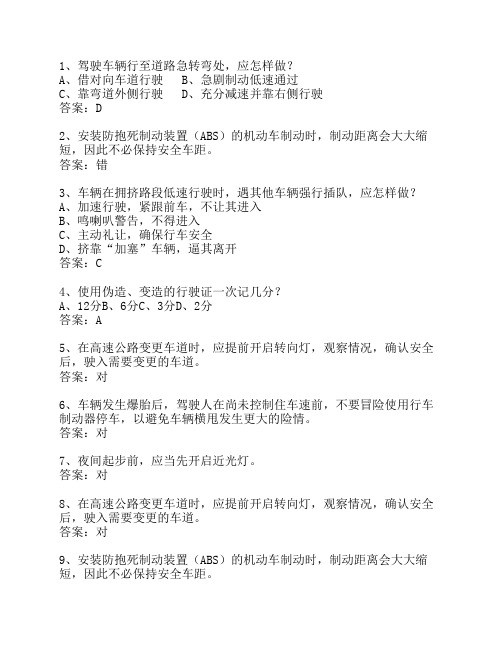 1、驾驶车辆行至道路急转弯处，应怎样做？
A、借对向车道行驶　B、急剧制动低速通过
C、靠弯道外侧行驶　D、充分减速并靠右侧行驶
答案：D

2、安装防抱死制动装置（ABS）的机动车制动时，制动距离会大大缩短，因此不必保持安全车距。
答案：错

3、车辆在拥挤路段低速行驶时，遇其他车辆强行插队，应怎样做？
A、加速行驶，紧跟前车，不让其进入
B、鸣喇叭警告，不得进入
C、主动礼让，确保行车安全
D、挤靠“加塞”车辆，逼其离开
答案：C

4、使用伪造、变造的行驶证一次记几分？
A、12分B、6分C、3分D、2分
答案：A

5、在高速公路变更车道时，应提前开启转向灯，观察情况，确认安全后，驶入需要变更的车道。
答案：对

6、车辆发生爆胎后，驾驶人在尚未控制住车速前，不要冒险使用行车制动器停车，以避免车辆横甩发生更大的险情。
答案：对

7、夜间起步前，应当先开启近光灯。
答案：对

8、在高速公路变更车道时，应提前开启转向灯，观察情况，确认安全后，驶入需要变更的车道。
答案：对

9、安装防抱死制动装置（ABS）的机动车制动时，制动距离会大大缩短，因此不必保持安全车距。